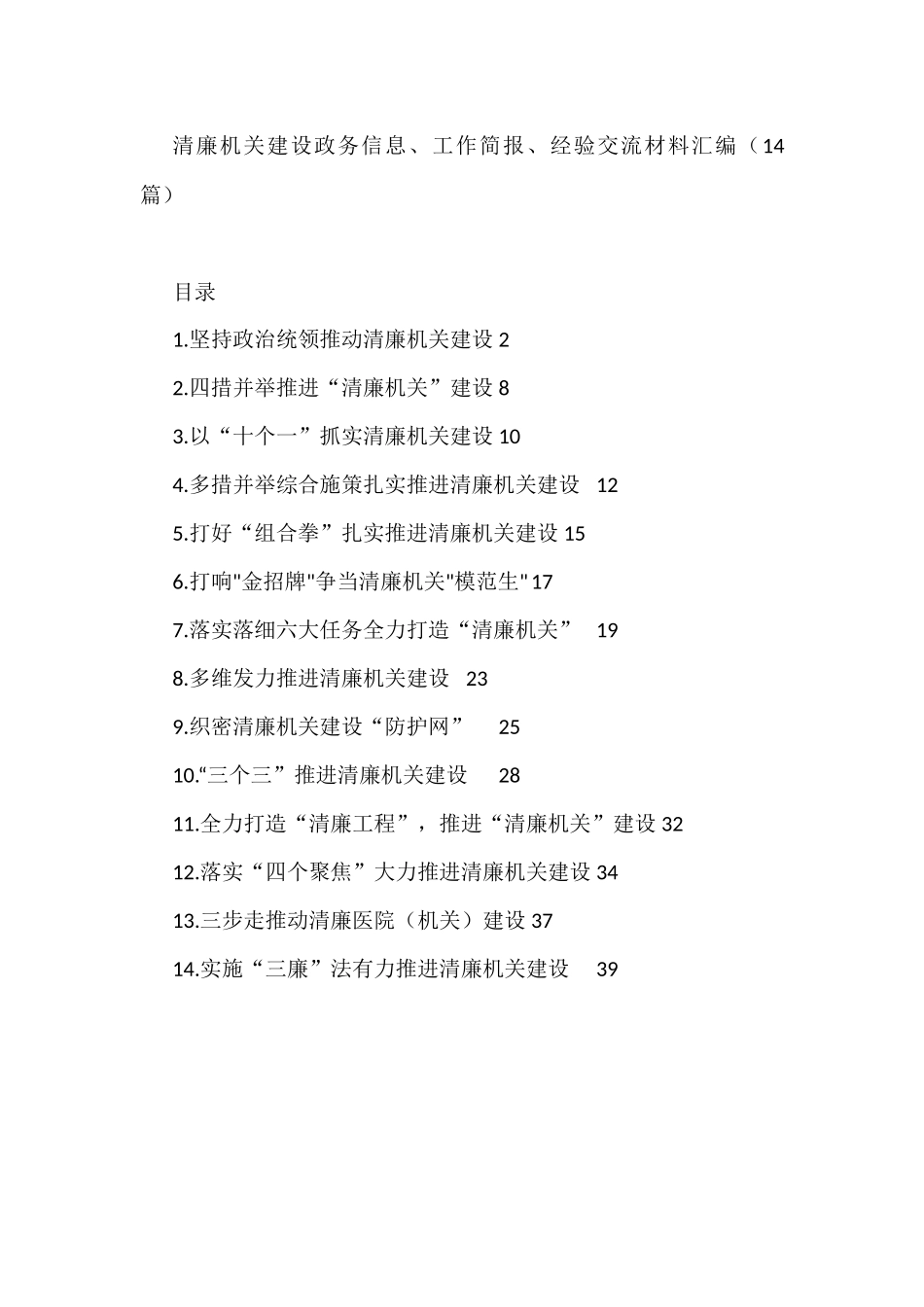 清廉机关建设政务信息、工作简报、经验交流材料汇编（14篇）

目录

1.坚持政治统领推动清廉机关建设 2

2.四措并举推进“清廉机关”建设 8

3.以“十个一”抓实清廉机关建设 10

4.多措并举综合施策扎实推进清廉机关建设 12

5.打好“组合拳”扎实推进清廉机关建设 15

6.打响"金招牌"争当清廉机关"模范生" 17

7.落实落细六大任务全力打造“清廉机关” 19

8.多维发力推进清廉机关建设 23

9.织密清廉机关建设“防护网” 25

10.“三个三”推进清廉机关建设 28

11.全力打造“清廉工程”，推进“清廉机关”建设 32

12.落实“四个聚焦”大力推进清廉机关建设 34

13.三步走推动清廉医院（机关）建设 37

14.实施“三廉”法有力推进清廉机关建设 39